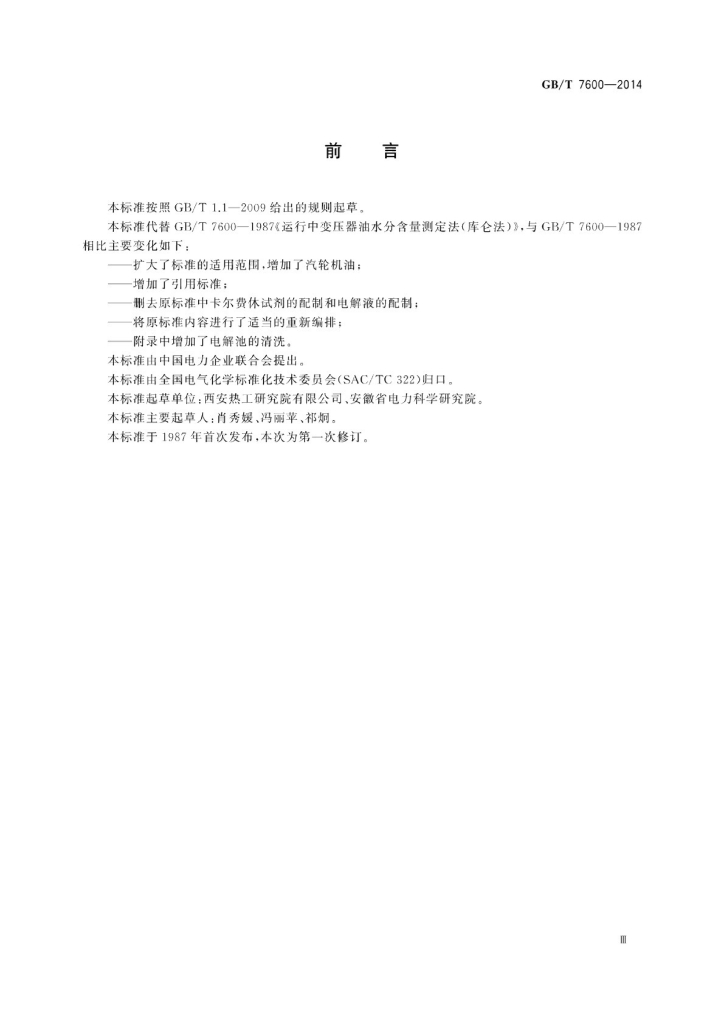 GB/T 7600—2014

前言

本标准按照GB/T 1.1—2009给出的规则起草。

本标准代替GB/T 7600—1987《运行中变压器油水分含量测定法(库仑法)》,与GB/T 7600—1987相比主要变化如下:

——扩大了标准的适用范围,增加了汽轮机油;

——增加了引用标准;

——删去原标准中卡尔费休试剂的配制和电解液的配制;

——将原标准内容进行了适当的重新编排;

——附录中增加了电解池的清洗。

本标准由中国电力企业联合会提出。

本标准由全国电气化学标准化技术委员会(SAC/TC 322)归口。

本标准起草单位:西安热工研究院有限公司、安徽省电力科学研究院。

本标准主要起草人:肖秀媛、冯丽苹、祁炯。

本标准于1987年首次发布,本次为第一次修订。

Ⅲ